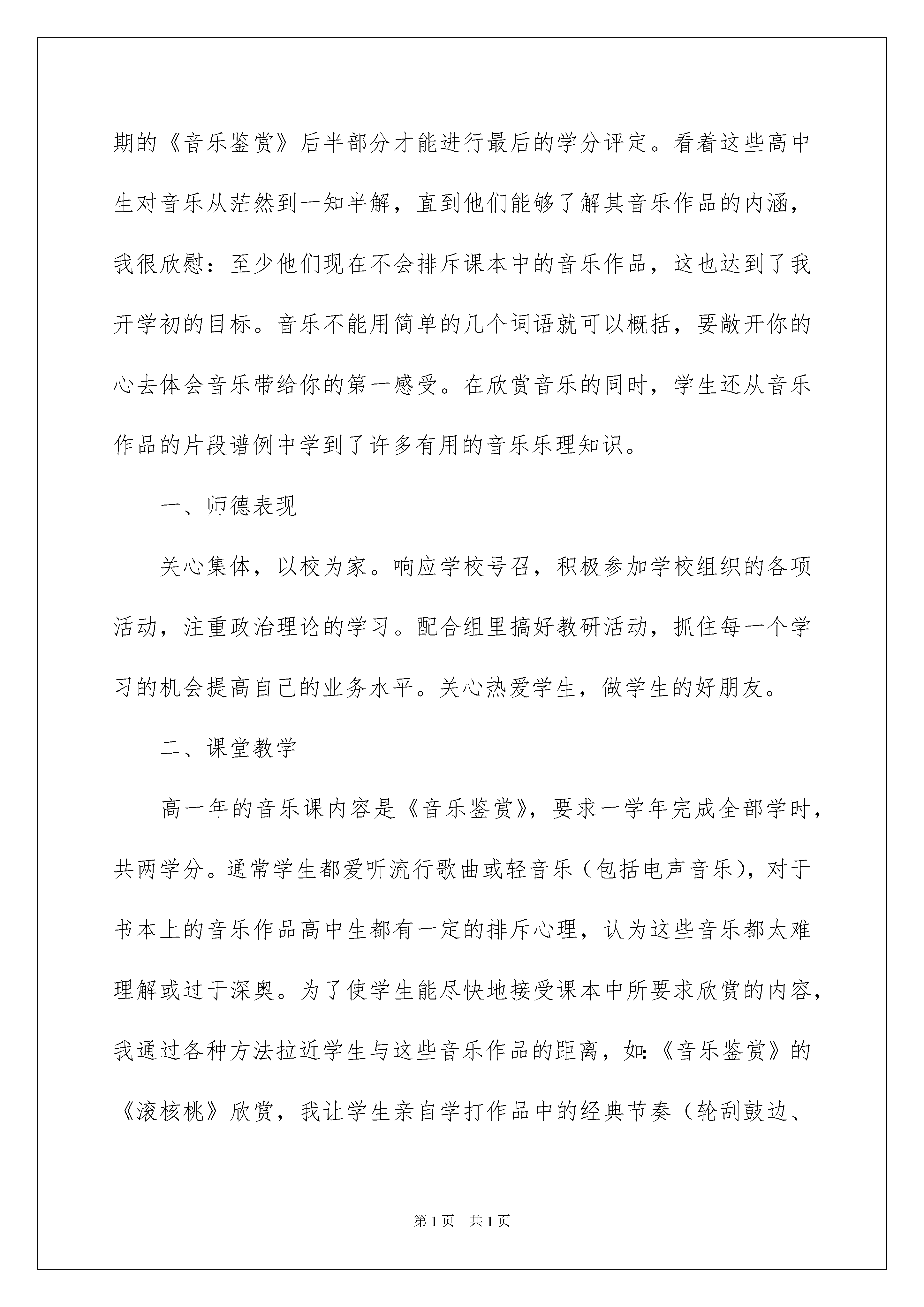 期的《音乐鉴赏》后半部分才能进行最后的学分评定。看着这些高中生对音乐从茫然到一知半解，直到他们能够了解其音乐作品的内涵，我很欣慰：至少他们现在不会排斥课本中的音乐作品，这也达到了我开学初的目标。音乐不能用简单的几个词语就可以概括，要敞开你的心去体会音乐带给你的第一感受。在欣赏音乐的同时，学生还从音乐作品的片段谱例中学到了许多有用的音乐乐理知识。

一、师德表现

关心集体，以校为家。响应学校号召，积极参加学校组织的各项活动，注重政治理论的学习。配合组里搞好教研活动，抓住每一个学习的机会提高自己的业务水平。关心热爱学生，做学生的好朋友。

二、课堂教学

高一年的音乐课内容是《音乐鉴赏》，要求一学年完成全部学时，共两学分。通常学生都爱听流行歌曲或轻音乐（包括电声音乐），对于书本上的音乐作品高中生都有一定的排斥心理，认为这些音乐都太难理解或过于深奥。为了使学生能尽快地接受课本中所要求欣赏的内容，我通过各种方法拉近学生与这些音乐作品的距离，如:《音乐鉴赏》的《滚核桃》欣赏，我让学生亲自学打作品中的经典节奏（轮刮鼓边、

第1页 共1页